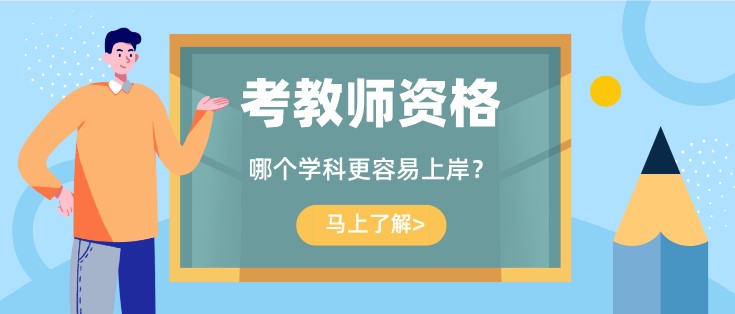 考教师资格

哪个学科更容易上岸？

马上了解>